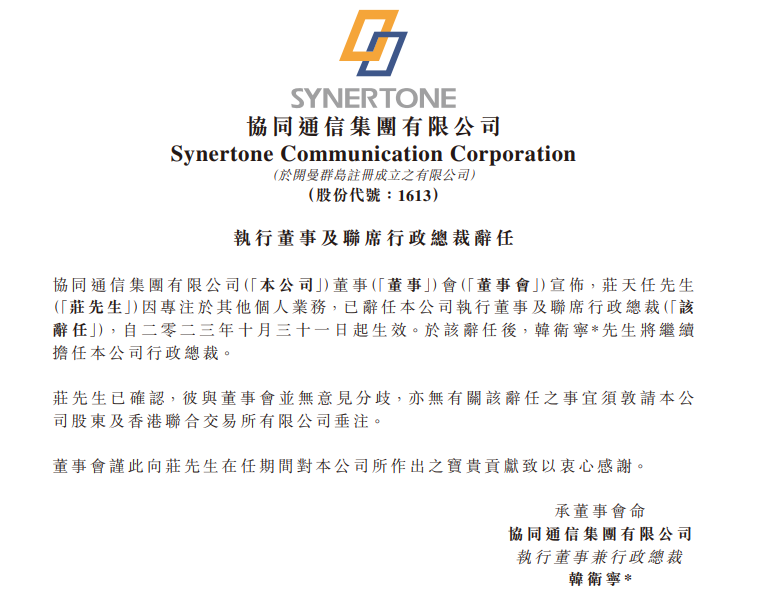 SYNERTONE

協同通信集團有限公司
Synertone Communication Corporation
(於開曼群島註冊成立之有限公司)
(股份代號:1613)

執行董事及聯席行政總裁辭任

協同通信集團有限公司(「本公司」)董事(「董事」)會(「董事會」)宣佈,莊天任先生(「莊先生」)因專注於其他個人業務,已辭任本公司執行董事及聯席行政總裁(「該辭任」),自二零二三年十月三十一日起生效。於該辭任後,韓衛寧*先生將繼續擔任本公司行政總裁。

莊先生已確認,彼與董事會並無意見分歧,亦無有關該辭任之事宜須敦請本公司股東及香港聯合交易所有限公司垂注。

董事會謹此向莊先生在任期間對本公司所作出之寶貴貢獻致以衷心感謝。

承董事會命
協同通信集團有限公司
執行董事兼行政總裁
韓衛寧*